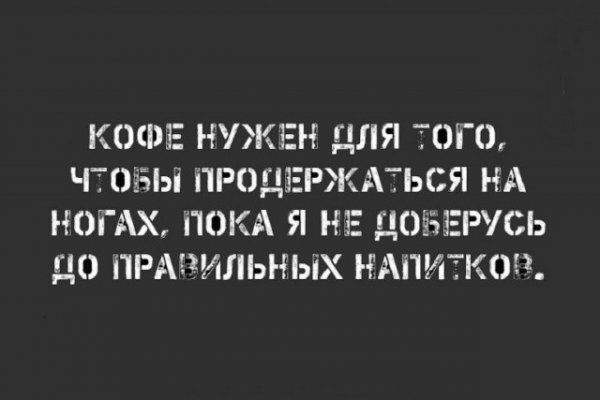 КОФЕ НУЖЕН ДЛЯ ТОГО, ЧТОБЫ ПРОДЕРЖАТЬСЯ НА НОГАХ, ПОКА Я НЕ ДОБЕРУСЬ ДО ПРАВИЛЬНЫХ НАПИТКОВ.